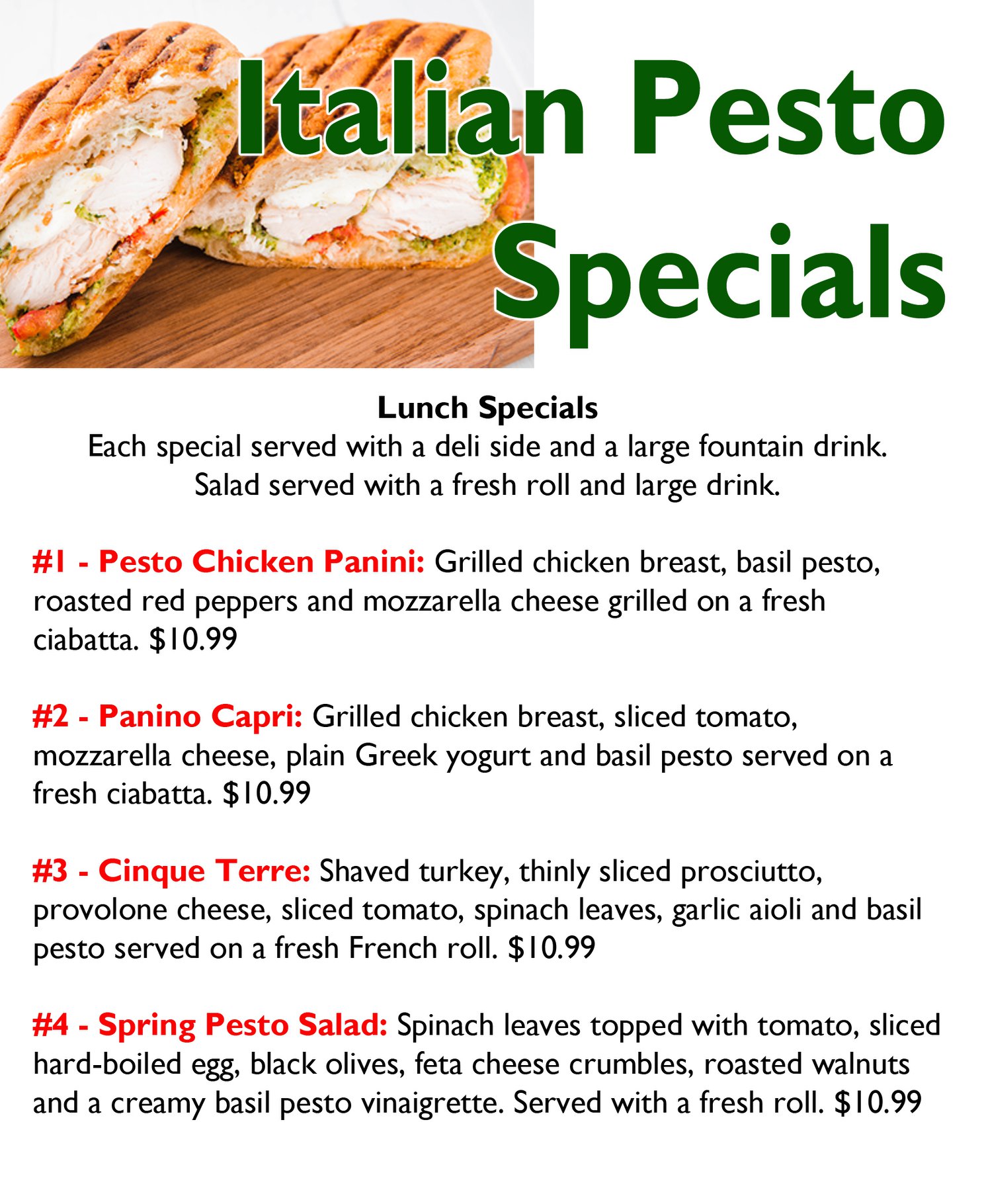 Italian Pesto Specials

Lunch Specials
Each special served with a deli side and a large fountain drink.
Salad served with a fresh roll and large drink.

#1 - Pesto Chicken Panini: Grilled chicken breast, basil pesto, roasted red peppers and mozzarella cheese grilled on a fresh ciabatta. $10.99

#2 - Panino Capri: Grilled chicken breast, sliced tomato, mozzarella cheese, plain Greek yogurt and basil pesto served on a fresh ciabatta. $10.99

#3 - Cinque Terre: Shaved turkey, thinly sliced prosciutto, provolone cheese, sliced tomato, spinach leaves, garlic aioli and basil pesto served on a fresh French roll. $10.99

#4 - Spring Pesto Salad: Spinach leaves topped with tomato, sliced hard-boiled egg, black olives, feta cheese crumbles, roasted walnuts and a creamy basil pesto vinaigrette. Served with a fresh roll. $10.99